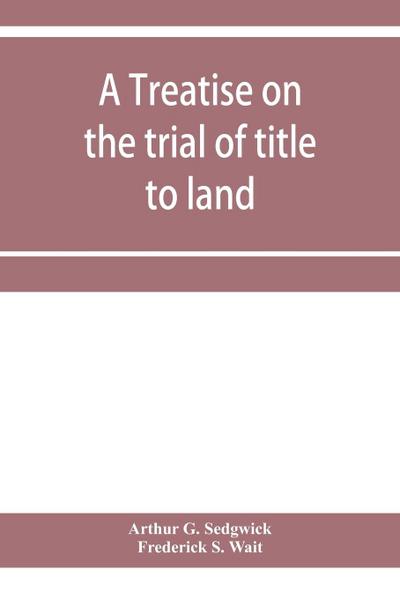 A Treatise on the trial of title to land

Arthur G. Sedgwick
Frederick S. Wait